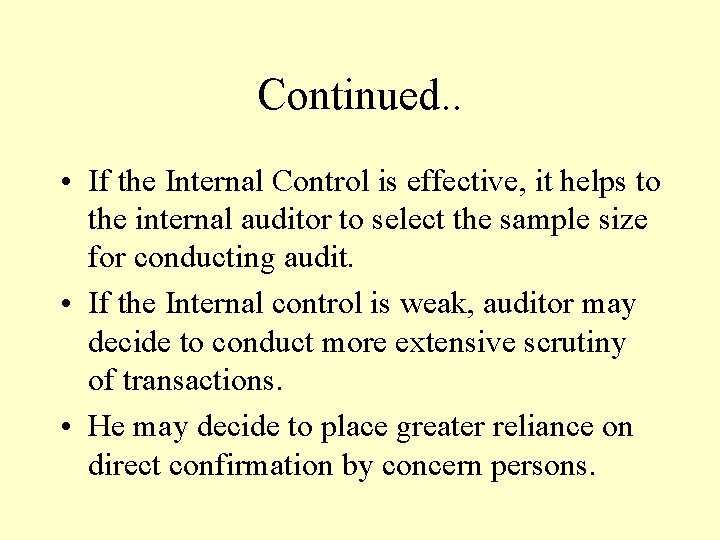 Continued..

• If the Internal Control is effective, it helps to the internal auditor to select the sample size for conducting audit.
• If the Internal control is weak, auditor may decide to conduct more extensive scrutiny of transactions.
• He may decide to place greater reliance on direct confirmation by concern persons.